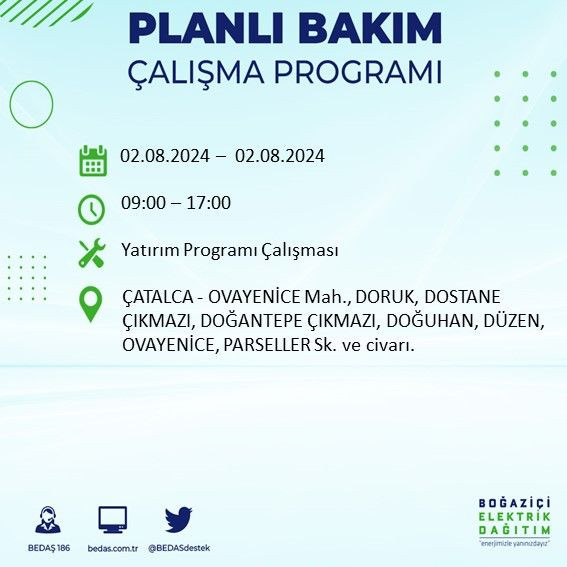 PLANLI BAKIM
ÇALIŞMA PROGRAMI

02.08.2024 – 02.08.2024

09:00 – 17:00

Yatırım Programı Çalışması

ÇATALCA - OVAYENİCE Mah., DORUK, DOSTANE ÇIKMAZI, DOĞANTEPE ÇIKMAZI, DOĞUHAN, DÜZEN, OVAYENİCE, PARSELLER Sk. ve civarı.

BEDAŞ 186
bedas.com.tr
@BEDASdestek

BOĞAZİÇİ
ELEKTRİK
DAĞITIM
"enerjimizle yanınızdayız"